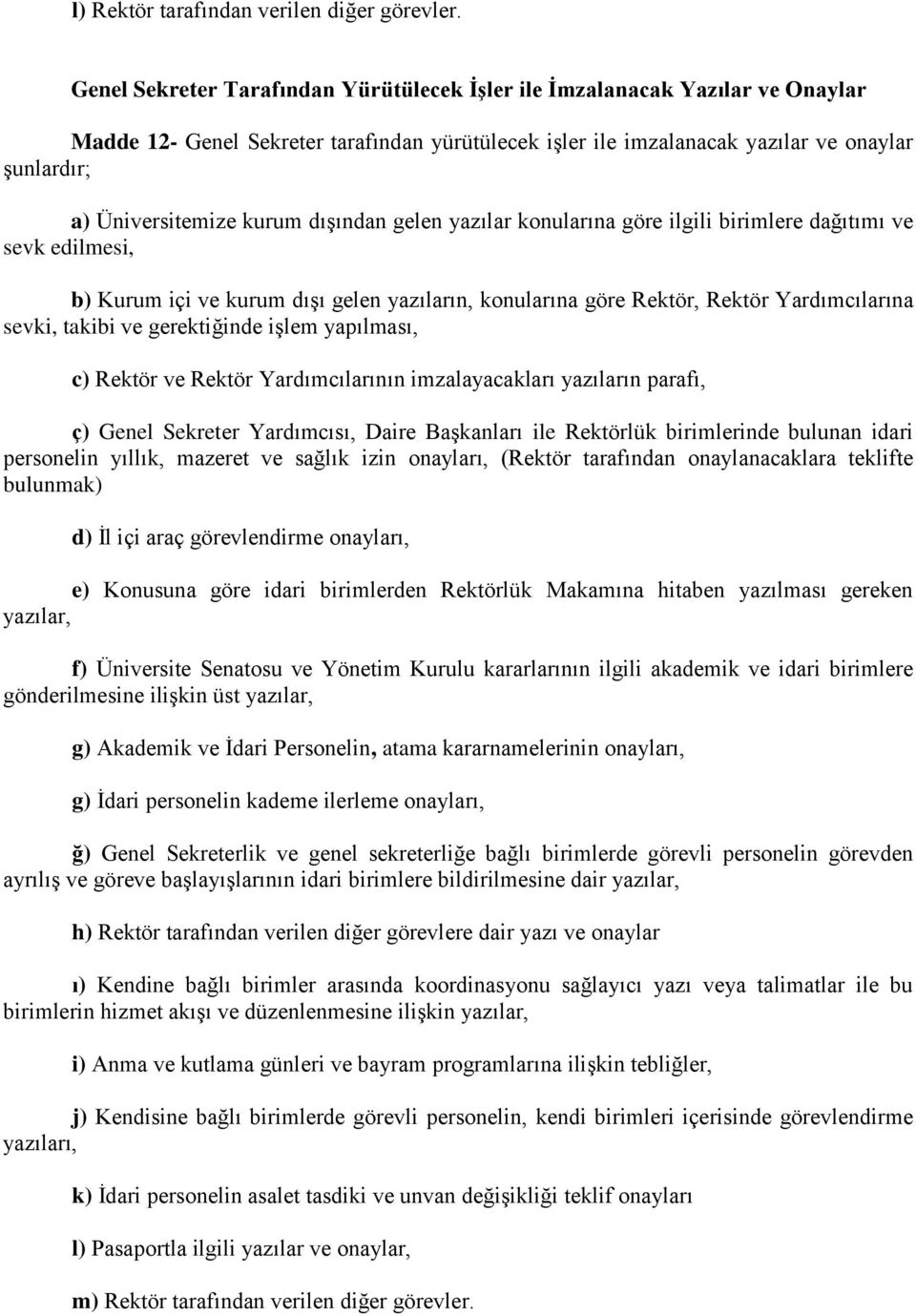 l) Rektör tarafından verilen diğer görevler.

Genel Sekreter Tarafından Yürütülecek İşler ile İmzalanacak Yazılar ve Onaylar

Madde 12- Genel Sekreter tarafından yürütülecek işler ile imzalanacak yazılar ve onaylar şunlardır;

a) Üniversitemize kurum dışından gelen yazılar konularına göre ilgili birimlere dağıtımı ve sevk edilmesi,

b) Kurum içi ve kurum dışı gelen yazıların, konularına göre Rektör, Rektör Yardımcılarına sevki, takibi ve gerektiğinde işlem yapılması,

c) Rektör ve Rektör Yardımcılarının imzalayacakları yazıların parafı,

ç) Genel Sekreter Yardımcısı, Daire Başkanları ile Rektörlük birimlerinde bulunan idari personelin yıllık, mazeret ve sağlık izin onayları, (Rektör tarafından onaylanacaklara teklifte bulunmak)

d) İl içi araç görevlendirme onayları,

e) Konusuna göre idari birimlerden Rektörlük Makamına hitaben yazılması gereken yazılar,

f) Üniversite Senatosu ve Yönetim Kurulu kararlarının ilgili akademik ve idari birimlere gönderilmesine ilişkin üst yazılar,

g) Akademik ve İdari Personelin, atama kararnamelerinin onayları,

g) İdari personelin kademe ilerleme onayları,

ğ) Genel Sekreterlik ve genel sekreterliğe bağlı birimlerde görevli personelin görevden ayrılış ve göreve başlayışlarının idari birimlere bildirilmesine dair yazılar,

h) Rektör tarafından verilen diğer görevlere dair yazı ve onaylar

ı) Kendine bağlı birimler arasında koordinasyonu sağlayıcı yazı veya talimatlar ile bu birimlerin hizmet akışı ve düzenlenmesine ilişkin yazılar,

i) Anma ve kutlama günleri ve bayram programlarına ilişkin tebliğler,

j) Kendisine bağlı birimlerde görevli personelin, kendi birimleri içerisinde görevlendirme yazıları,

k) İdari personelin asalet tasdiki ve unvan değişikliği teklif onayları

l) Pasaportla ilgili yazılar ve onaylar,

m) Rektör tarafından verilen diğer görevler.